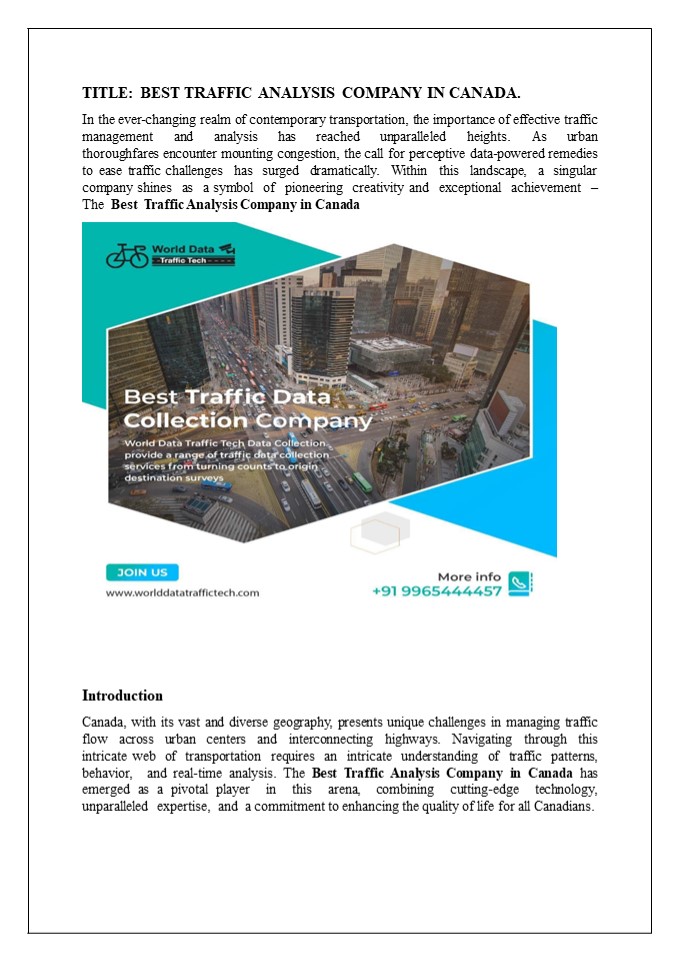 TITLE: BEST TRAFFIC ANALYSIS COMPANY IN CANADA.

In the ever-changing realm of contemporary transportation, the importance of effective traffic management and analysis has reached unparalleled heights. As urban thoroughfares encounter mounting congestion, the call for perceptive data-powered remedies to ease traffic challenges has surged dramatically. Within this landscape, a singular company shines as a symbol of pioneering creativity and exceptional achievement – The Best Traffic Analysis Company in Canada

World Data
Traffic Tech

Best Traffic Data Collection Company

World Data Traffic Tech Data Collection provide a range of traffic data collection services from turning counts to origin destination surveys

JOIN US
www.worlddatatraffictech.com

More info
+91 9965444457

Introduction

Canada, with its vast and diverse geography, presents unique challenges in managing traffic flow across urban centers and interconnecting highways. Navigating through this intricate web of transportation requires an intricate understanding of traffic patterns, behavior, and real-time analysis. The Best Traffic Analysis Company in Canada has emerged as a pivotal player in this arena, combining cutting-edge technology, unparalleled expertise, and a commitment to enhancing the quality of life for all Canadians.